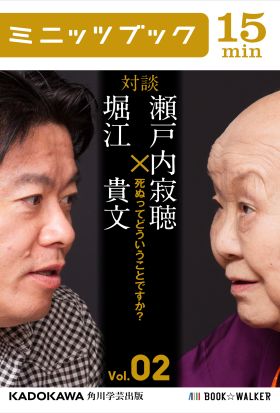 ミニッツブック 15 min

対談
瀬戸内寂聴
×
堀江貴文
死ぬってどういうことですか?

Vol.02

KADOKAWA 角川学芸出版

BOOK☆WALKER